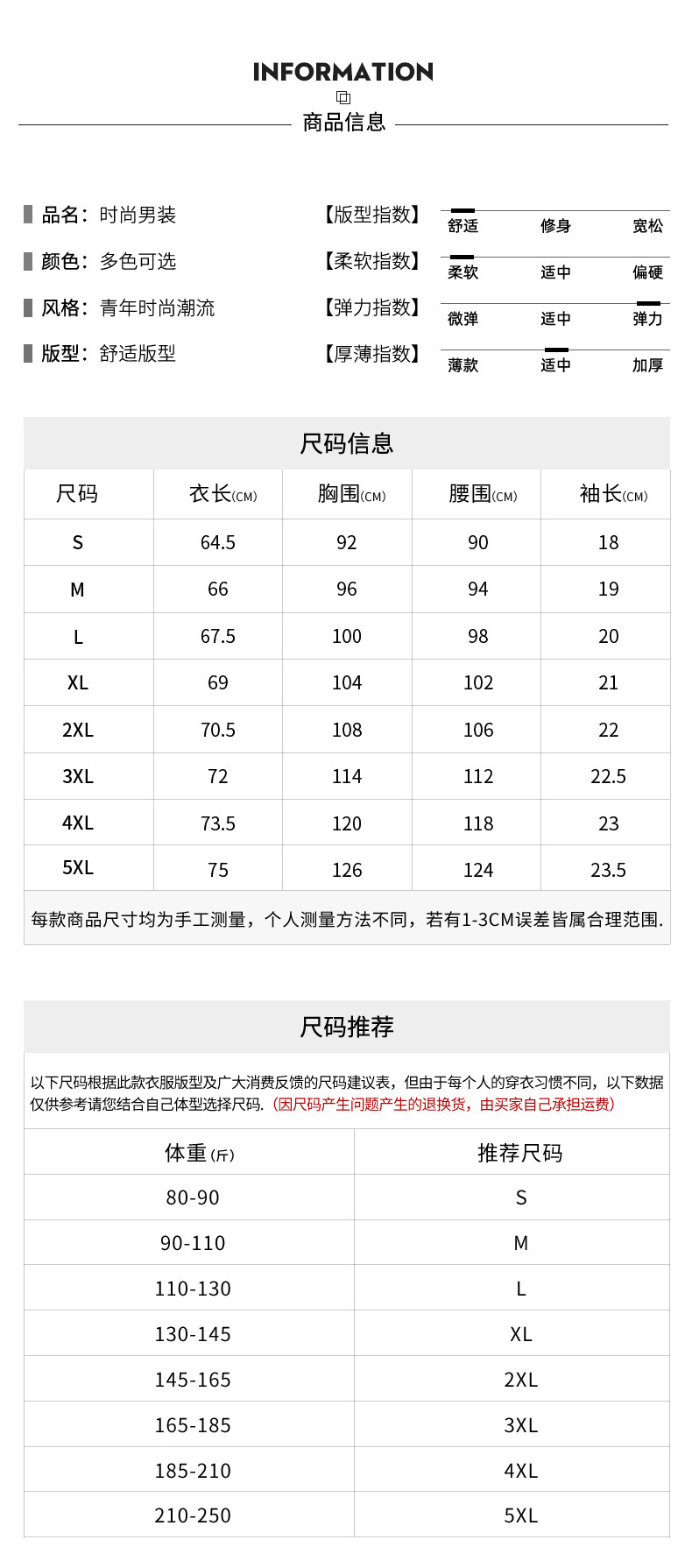 INFORMATION

商品信息

品名：时尚男装

颜色：多色可选

风格：青年时尚潮流

版型：舒适版型

【版型指数】 舒适 修身 宽松

【柔软指数】 柔软 适中 偏硬

【弹力指数】 微弹 适中 弹力

【厚薄指数】 薄款 适中 加厚

尺码信息

| 尺码 | 衣长(CM) | 胸围(CM) | 腰围(CM) | 袖长(CM) |
|---|---|---|---|---|
| S | 64.5 | 92 | 90 | 18 |
| M | 66 | 96 | 94 | 19 |
| L | 67.5 | 100 | 98 | 20 |
| XL | 69 | 104 | 102 | 21 |
| 2XL | 70.5 | 108 | 106 | 22 |
| 3XL | 72 | 114 | 112 | 22.5 |
| 4XL | 73.5 | 120 | 118 | 23 |
| 5XL | 75 | 126 | 124 | 23.5 |

每款商品尺寸均为手工测量，个人测量方法不同，若有1-3CM误差皆属合理范围.

尺码推荐

以下尺码根据此款衣服版型及广大消费反馈的尺码建议表，但由于每个人的穿衣习惯不同，以下数据仅供参考请您结合自己体型选择尺码.（因尺码产生问题产生的退换货，由买家自己承担运费）

| 体重(斤) | 推荐尺码 |
|---|---|
| 80-90 | S |
| 90-110 | M |
| 110-130 | L |
| 130-145 | XL |
| 145-165 | 2XL |
| 165-185 | 3XL |
| 185-210 | 4XL |
| 210-250 | 5XL |